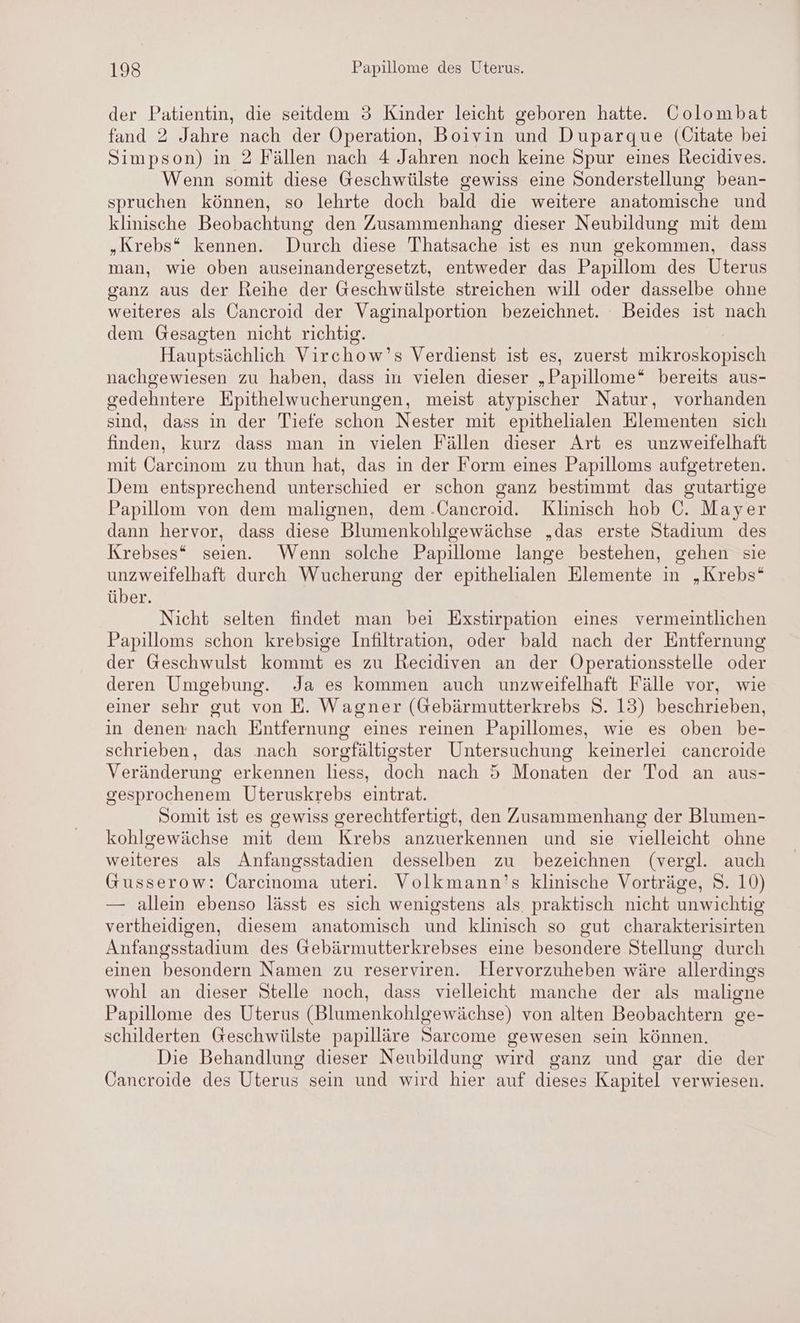 198 Papillome des Uterus.

der Patientin, die seitdem 3 Kinder leicht geboren hatte. Colombat fand 2 Jahre nach der Operation, Boivin und Duparque (Citate bei Simpson) in 2 Fällen nach 4 Jahren noch keine Spur eines Recidives.

Wenn somit diese Geschwülste gewiss eine Sonderstellung beanspruchen können, so lehrte doch bald die weitere anatomische und klinische Beobachtung den Zusammenhang dieser Neubildung mit dem „Krebs“ kennen. Durch diese Thatsache ist es nun gekommen, dass man, wie oben auseinandergesetzt, entweder das Papillom des Uterus ganz aus der Reihe der Geschwülste streichen will oder dasselbe ohne weiteres als Cancroid der Vaginalportion bezeichnet. Beides ist nach dem Gesagten nicht richtig.

Hauptsächlich Virchow's Verdienst ist es, zuerst mikroskopisch nachgewiesen zu haben, dass in vielen dieser „Papillome“ bereits ausgedehntere Epithelwucherungen, meist atypischer Natur, vorhanden sind, dass in der Tiefe schon Nester mit epithelialen Elementen sich finden, kurz dass man in vielen Fällen dieser Art es unzweifelhaft mit Carcinom zu thun hat, das in der Form eines Papilloms aufgetreten. Dem entsprechend unterschied er schon ganz bestimmt das gutartige Papillom von dem malignen, dem Cancroid. Klinisch hob C. Mayer dann hervor, dass diese Blumenkohlgewächse „das erste Stadium des Krebses“ seien. Wenn solche Papillome lange bestehen, gehen sie unzweifelhaft durch Wucherung der epithelialen Elemente in „Krebs“ über.

Nicht selten findet man bei Exstirpation eines vermeintlichen Papilloms schon krebsige Infiltration, oder bald nach der Entfernung der Geschwulst kommt es zu Recidiven an der Operationsstelle oder deren Umgebung. Ja es kommen auch unzweifelhaft Fälle vor, wie einer sehr gut von E. Wagner (Gebärmutterkrebs S. 13) beschrieben, in denen nach Entfernung eines reinen Papillomes, wie es oben beschrieben, das nach sorgfältigster Untersuchung keinerlei cancroide Veränderung erkennen liess, doch nach 5 Monaten der Tod an ausgesprochenem Uteruskrebs eintrat.

Somit ist es gewiss gerechtfertigt, den Zusammenhang der Blumenkohlgewächse mit dem Krebs anzuerkennen und sie vielleicht ohne weiteres als Anfangsstadien desselben zu bezeichnen (vergl. auch Gusserow: Carcinoma uteri. Volkmann's klinische Vorträge, S. 10) — allein ebenso lässt es sich wenigstens als praktisch nicht unwichtig vertheidigen, diesem anatomisch und klinisch so gut charakterisirten Anfangsstadium des Gebärmutterkrebses eine besondere Stellung durch einen besondern Namen zu reserviren. Hervorzuheben wäre allerdings wohl an dieser Stelle noch, dass vielleicht manche der als maligne Papillome des Uterus (Blumenkohlgewächse) von alten Beobachtern geschilderten Geschwülste papilläre Sarcome gewesen sein können.

Die Behandlung dieser Neubildung wird ganz und gar die der Cancroide des Uterus sein und wird hier auf dieses Kapitel verwiesen.